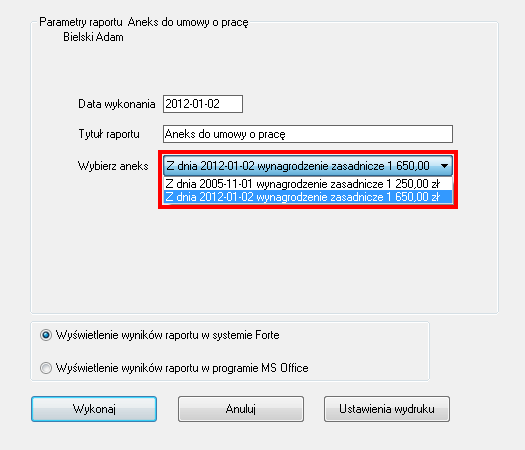 Parametry raportu Aneks do umowy o pracę
Bielski Adam

Data wykonania 2012-01-02

Tytuł raportu Aneks do umowy o pracę

Wybierz aneks Z dnia 2012-01-02 wynagrodzenie zasadnicze 1 650,00

Z dnia 2005-11-01 wynagrodzenie zasadnicze 1 250,00 zł
Z dnia 2012-01-02 wynagrodzenie zasadnicze 1 650,00 zł

Wyświetlenie wyników raportu w systemie Forte

Wyświetlenie wyników raportu w programie MS Office

Wykonaj Anuluj Ustawienia wydruku